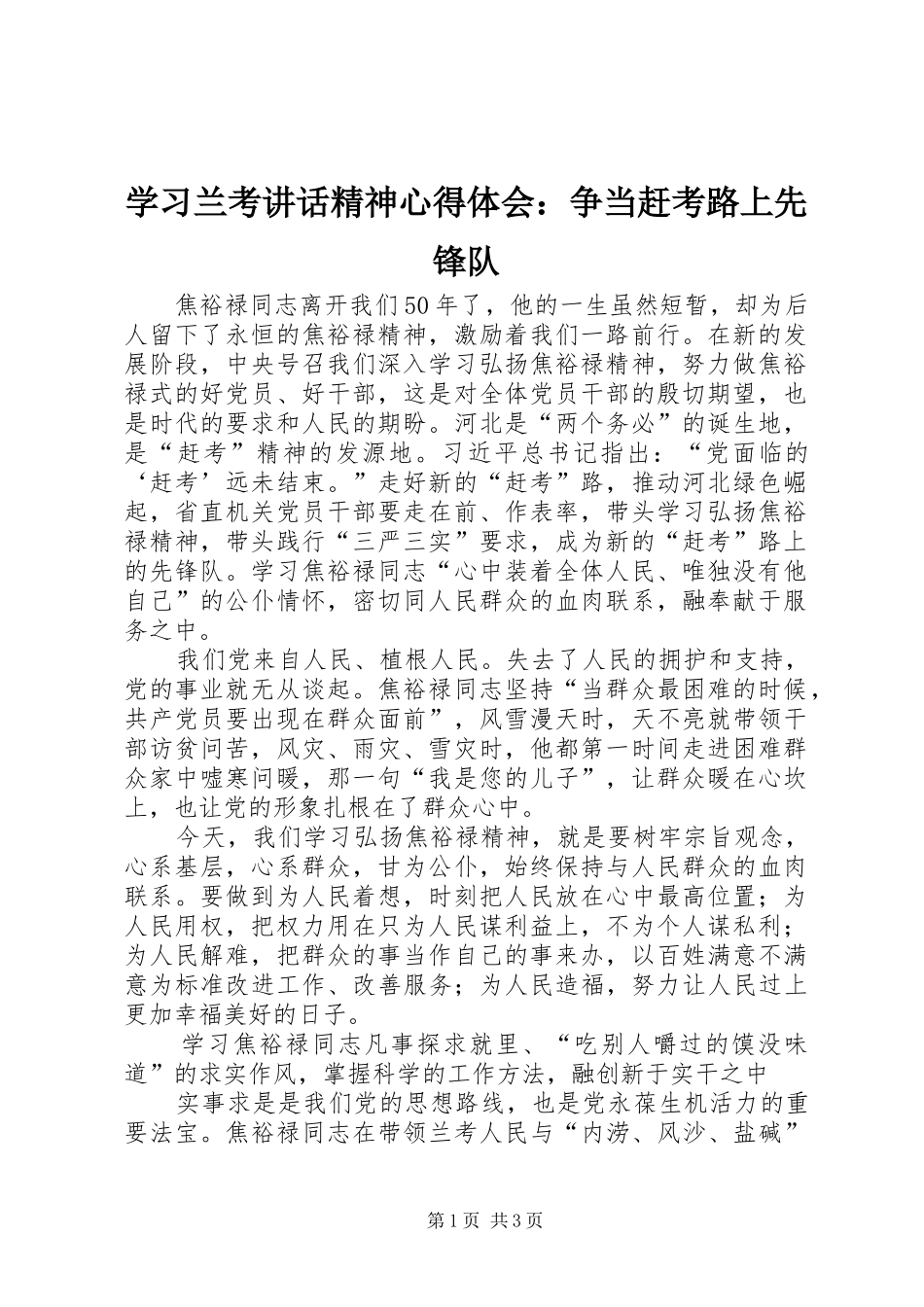 学习兰考讲话精神心得体会：争当赶考路上先锋队

焦裕禄同志离开我们50年了，他的一生虽然短暂，却为后人留下了永恒的焦裕禄精神，激励着我们一路前行。在新的发展阶段，中央号召我们深入学习弘扬焦裕禄精神，努力做焦裕禄式的好党员、好干部，这是对全体党员干部的殷切期望，也是时代的要求和人民的期盼。河北是“两个务必”的诞生地，是“赶考”精神的发源地。习近平总书记指出：“党面临的‘赶考’远未结束。”走好新的“赶考”路，推动河北绿色崛起，省直机关党员干部要走在前、作表率，带头学习弘扬焦裕禄精神，带头践行“三严三实”要求，成为新的“赶考”路上的先锋队。学习焦裕禄同志“心中装着全体人民、唯独没有他自己”的公仆情怀，密切同人民群众的血肉联系，融奉献于服务之中。

我们党来自人民、植根人民。失去了人民的拥护和支持，党的事业就无从谈起。焦裕禄同志坚持“当群众最困难的时候，共产党员要出现在群众面前”，风雪漫天时，天不亮就带领干部访贫问苦，风灾、雨灾、雪灾时，他都第一时间走进困难群众家中嘘寒问暖，那一句“我是您的儿子”，让群众暖在心坎上，也让党的形象扎根在了群众心中。

今天，我们学习弘扬焦裕禄精神，就是要树牢宗旨观念，心系基层，心系群众，甘为公仆，始终保持与人民群众的血肉联系。要做到为人民着想，时刻把人民放在心中最高位置；为人民用权，把权力用在只为人民谋利益上，不为个人谋私利；为人民解难，把群众的事当作自己的事来办，以百姓满意不满意为标准改进工作、改善服务；为人民造福，努力让人民过上更加幸福美好的日子。

学习焦裕禄同志凡事探求就里、“吃别人嚼过的馍没味道”的求实作风，掌握科学的工作方法，融创新于实干之中

实事求是是我们党的思想路线，也是党永葆生机活力的重要法宝。焦裕禄同志在带领兰考人民与“内涝、风沙、盐碱”

第1页 共3页